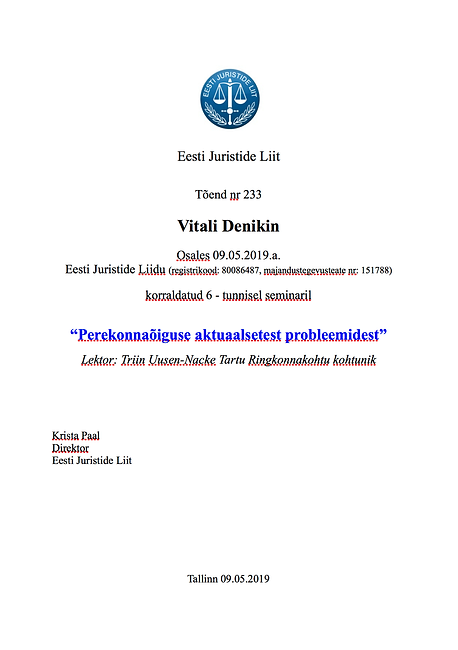 EESTI JURISTIDE LIIT

Eesti Juristide Liit

Tõend nr 233

Vitali Denikin

Osales 09.05.2019.a.
Eesti Juristide Liidu (registrikood: 80086487, majandustegevusteate nr: 151788)

korraldatud 6 - tunnisel seminaril

“Perekonnaõiguse aktuaalsetest probleemidest”

Lektor: Triin Uusen-Nacke Tartu Ringkonnakohtu kohtunik

Krista Paal
Direktor
Eesti Juristide Liit

Tallinn 09.05.2019